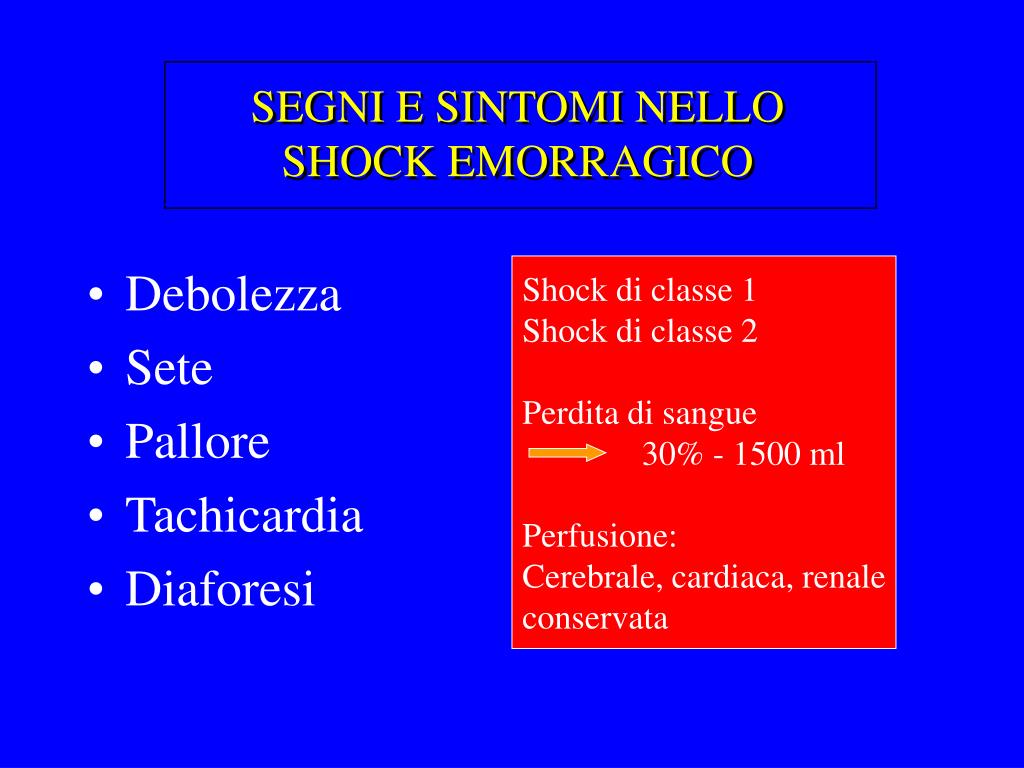 SEGNI E SINTOMI NELLO SHOCK EMORRAGICO

• Debolezza
• Sete
• Pallore
• Tachicardia
• Diaforesi

Shock di classe 1
Shock di classe 2

Perdita di sangue
30% - 1500 ml

Perfusione:
Cerebrale, cardiaca, renale conservata